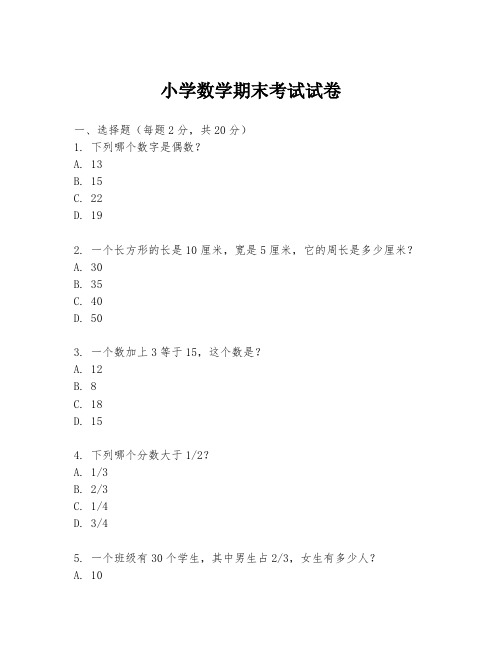 小学数学期末考试试卷

一、选择题（每题 2 分，共 20 分）

1. 下列哪个数字是偶数？
A. 13
B. 15
C. 22
D. 19

2. 一个长方形的长是 10 厘米，宽是 5 厘米，它的周长是多少厘米？
A. 30
B. 35
C. 40
D. 50

3. 一个数加上 3 等于 15，这个数是？
A. 12
B. 8
C. 18
D. 15

4. 下列哪个分数大于 1/2？
A. 1/3
B. 2/3
C. 1/4
D. 3/4

5. 一个班级有 30 个学生，其中男生占 2/3，女生有多少人？
A. 10